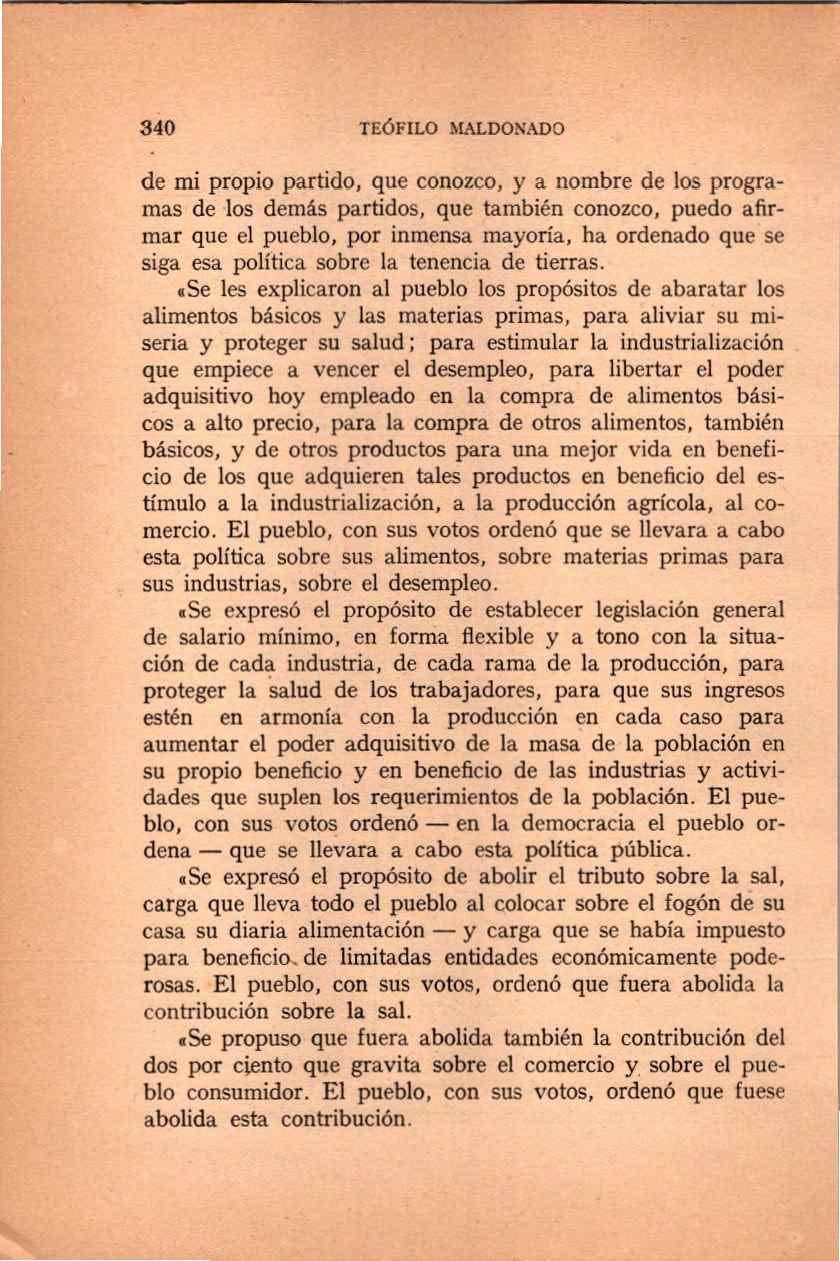 340 TEÓFILO MALDONADO

de mi propio partido, que conozco, y a nombre de los programas de los demás partidos, que también conozco, puedo afirmar que el pueblo, por inmensa mayoría, ha ordenado que se siga esa política sobre la tenencia de tierras.

«Se les explicaron al pueblo los propósitos de abaratar los alimentos básicos y las materias primas, para aliviar su miseria y proteger su salud; para estimular la industrialización que empiece a vencer el desempleo, para libertar el poder adquisitivo hoy empleado en la compra de alimentos básicos a alto precio, para la compra de otros alimentos, también básicos, y de otros productos para una mejor vida en beneficio de los que adquieren tales productos en beneficio del estímulo a la industrialización, a la producción agrícola, al comercio. El pueblo, con sus votos ordenó que se llevara a cabo esta política sobre sus alimentos, sobre materias primas para sus industrias, sobre el desempleo.

«Se expresó el propósito de establecer legislación general de salario mínimo, en forma flexible y a tono con la situación de cada industria, de cada rama de la producción, para proteger la salud de los trabajadores, para que sus ingresos estén en armonía con la producción en cada caso para aumentar el poder adquisitivo de la masa de la población en su propio beneficio y en beneficio de las industrias y actividades que suplen los requerimientos de la población. El pueblo, con sus votos ordenó — en la democracia el pueblo ordena — que se llevara a cabo esta política pública.

«Se expresó el propósito de abolir el tributo sobre la sal, carga que lleva todo el pueblo al colocar sobre el fogón de su casa su diaria alimentación — y carga que se había impuesto para beneficio de limitadas entidades económicamente poderosas. El pueblo, con sus votos, ordenó que fuera abolida la contribución sobre la sal.

«Se propuso que fuera abolida también la contribución del dos por ciento que gravita sobre el comercio y sobre el pueblo consumidor. El pueblo, con sus votos, ordenó que fuese abolida esta contribución.